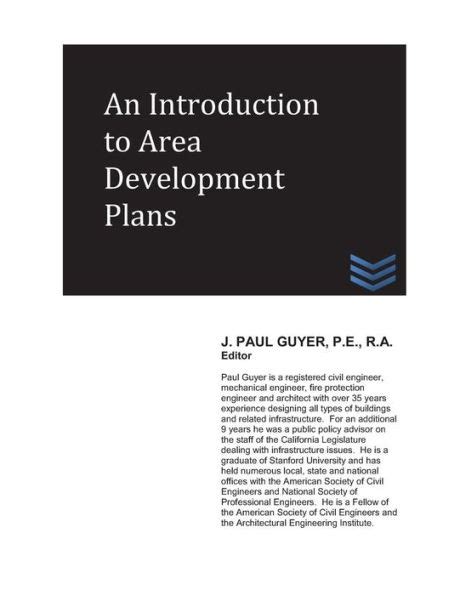 An Introduction to Area Development Plans

J. PAUL GUYER, P.E., R.A.
Editor

Paul Guyer is a registered civil engineer, mechanical engineer, fire protection engineer and architect with over 35 years experience designing all types of buildings and related infrastructure. For an additional 9 years he was a public policy advisor on the staff of the California Legislature dealing with infrastructure issues. He is a graduate of Stanford University and has held numerous local, state and national offices with the American Society of Civil Engineers and National Society of Professional Engineers. He is a Fellow of the American Society of Civil Engineers and the Architectural Engineering Institute.